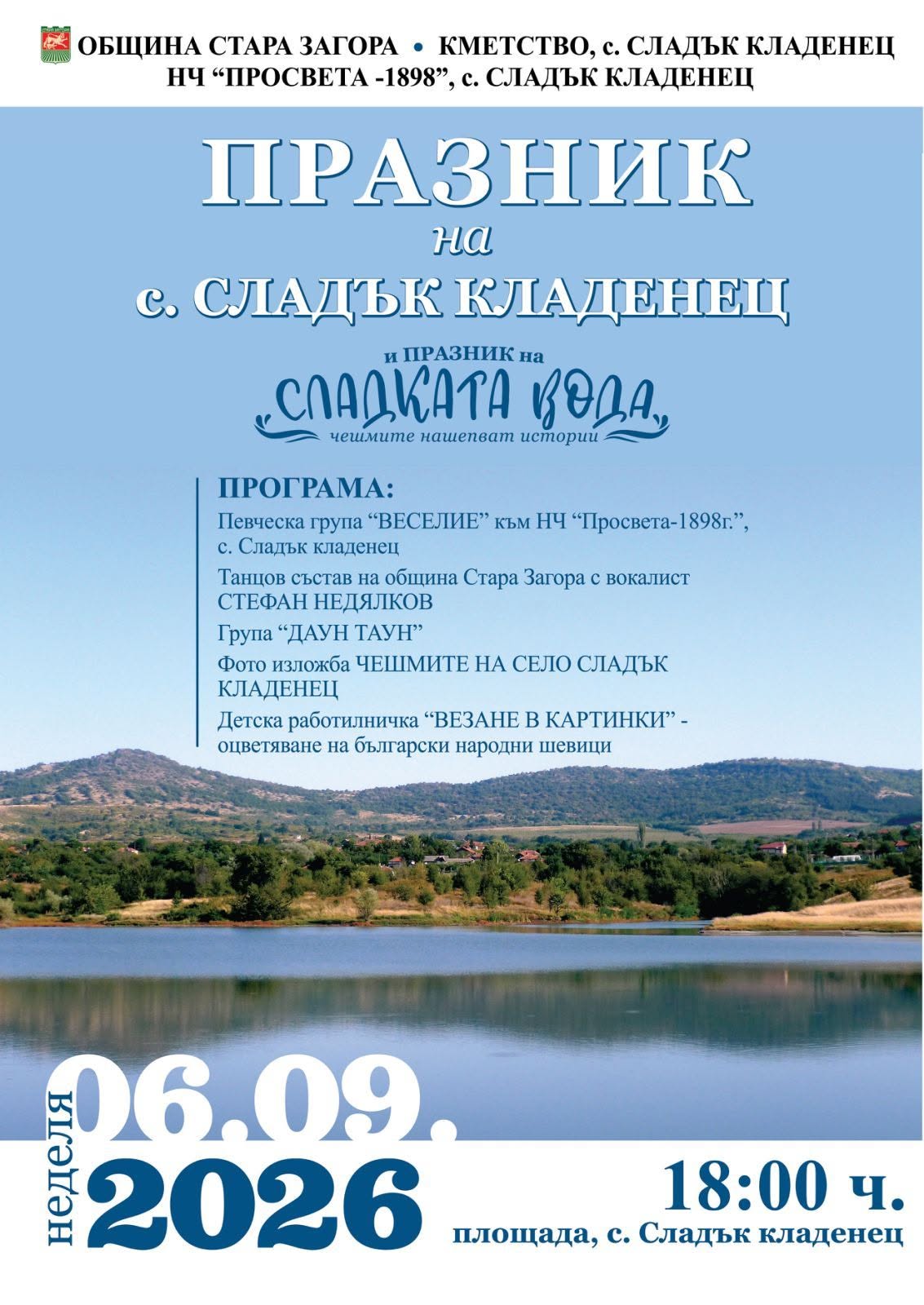 ОБЩИНА СТАРА ЗАГОРА • КМЕТСТВО, с. СЛАДЪК КЛАДЕНЕЦ
НЧ "ПРОСВЕТА -1898", с. СЛАДЪК КЛАДЕНЕЦ

ПРАЗНИК
на
с. СЛАДЪК КЛАДЕНЕЦ

и ПРАЗНИК на
СЛАДКАТА ВОДА
чешмите нашепват истории

ПРОГРАМА:

Певческа група "ВЕСЕЛИЕ" към НЧ "Просвета-1898г.", с. Сладък кладенец

Танцов състав на община Стара Загора с вокалист СТЕФАН НЕДЯЛКОВ

Група "ДАУН ТАУН"

Фото изложба ЧЕШМИТЕ НА СЕЛО СЛАДЪК КЛАДЕНЕЦ

Детска работилничка "ВЕЗАНЕ В КАРТИНКИ" - оцветяване на български народни шевици

неделя
06.09.
2026

18:00 ч.
площада, с. Сладък кладенец